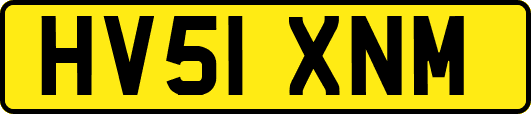 HV51 XNM